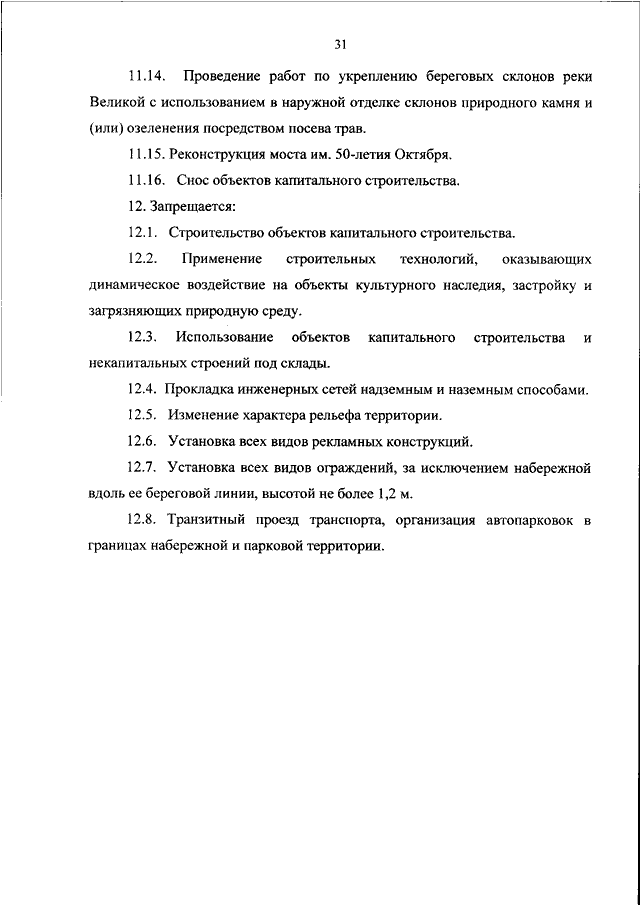 31

11.14. Проведение работ по укреплению береговых склонов реки Великой с использованием в наружной отделке склонов природного камня и (или) озеленения посредством посева трав.

11.15. Реконструкция моста им. 50-летия Октября.

11.16. Снос объектов капитального строительства.

12. Запрещается:

12.1. Строительство объектов капитального строительства.

12.2. Применение строительных технологий, оказывающих динамическое воздействие на объекты культурного наследия, застройку и загрязняющих природную среду.

12.3. Использование объектов капитального строительства и некапитальных строений под склады.

12.4. Прокладка инженерных сетей надземным и наземным способами.

12.5. Изменение характера рельефа территории.

12.6. Установка всех видов рекламных конструкций.

12.7. Установка всех видов ограждений, за исключением набережной вдоль ее береговой линии, высотой не более 1,2 м.

12.8. Транзитный проезд транспорта, организация автопарковок в границах набережной и парковой территории.